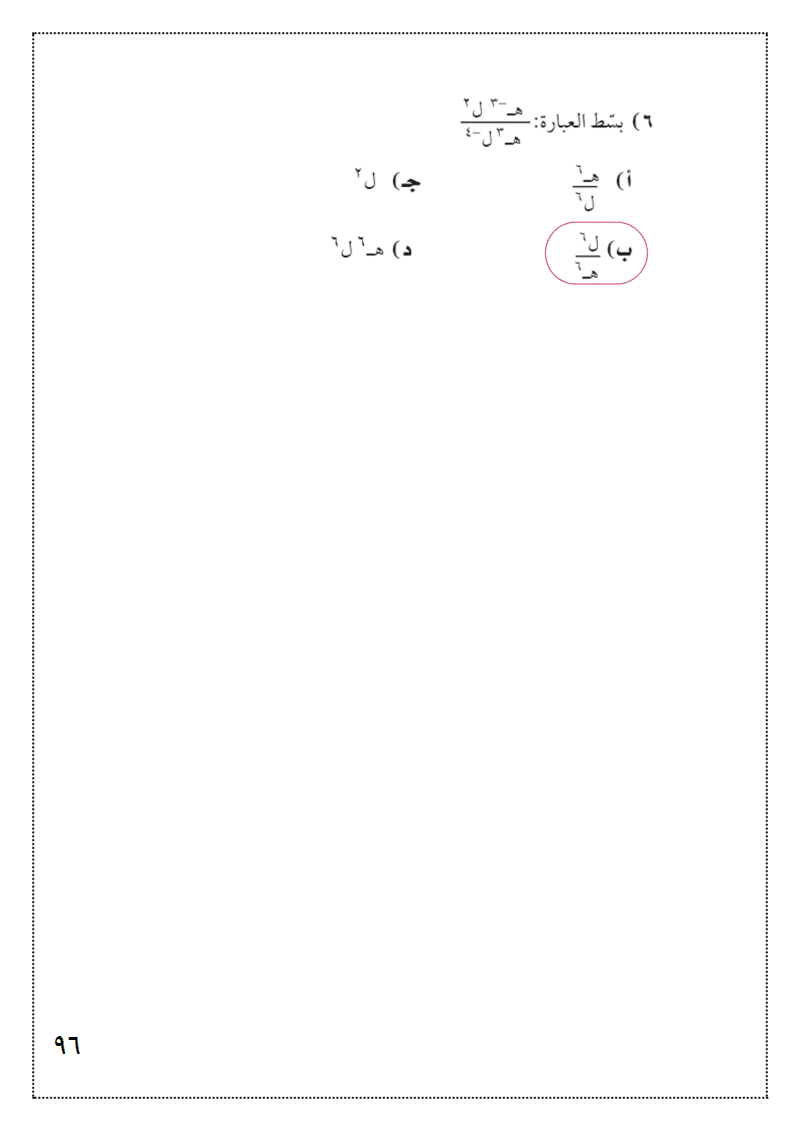 ٦) بسّط العبارة: $\frac{هـ^{-٣} ل^{٢}}{هـ^{٣} ل^{-٤}}$

أ) $\frac{هـ^{٦}}{ل^{٦}}$ جـ) $ل^{٢}$

ب) $\frac{ل^{٦}}{هـ^{٦}}$ د) $هـ^{٦} ل^{٦}$

٩٦